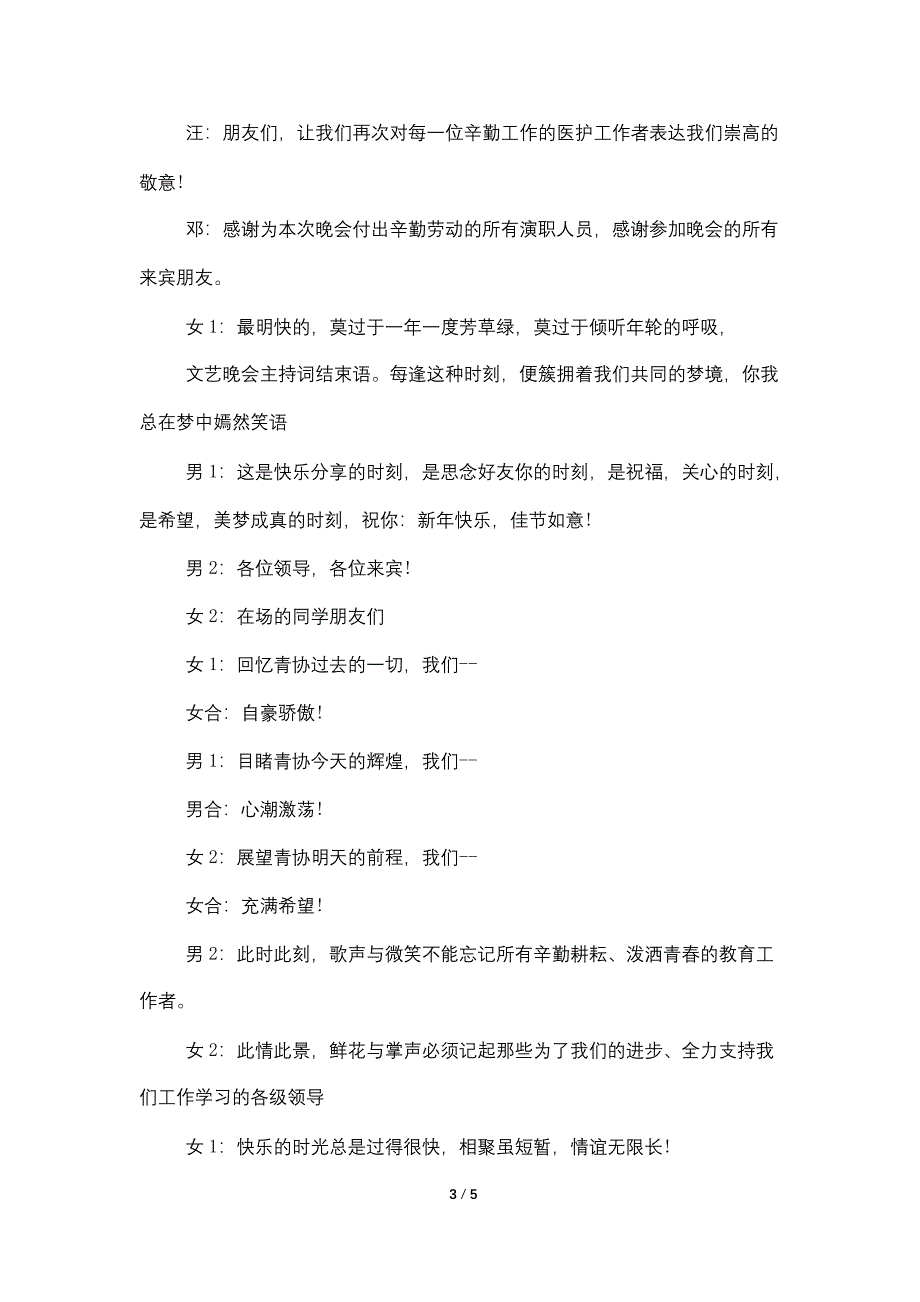 汪：朋友们，让我们再次对每一位辛勤工作的医护工作者表达我们崇高的敬意！

邓：感谢为本次晚会付出辛勤劳动的所有演职人员，感谢参加晚会的所有来宾朋友。

女 1：最明快的，莫过于一年一度芳草绿，莫过于倾听年轮的呼吸，

文艺晚会主持词结束语。每逢这种时刻，便簇拥着我们共同的梦境，你我总在梦中嫣然笑语

男 1：这是快乐分享的时刻，是思念好友你的时刻，是祝福，关心的时刻，是希望，美梦成真的时刻，祝你：新年快乐，佳节如意！

男 2：各位领导，各位来宾！

女 2：在场的同学朋友们

女 1：回忆青协过去的一切，我们--

女合：自豪骄傲！

男 1：目睹青协今天的辉煌，我们--

男合：心潮激荡！

女 2：展望青协明天的前程，我们--

女合：充满希望！

男 2：此时此刻，歌声与微笑不能忘记所有辛勤耕耘、泼洒青春的教育工作者。

女 2：此情此景，鲜花与掌声必须记起那些为了我们的进步、全力支持我们工作学习的各级领导

女 1：快乐的时光总是过得很快，相聚虽短暂，情谊无限长！

3 / 5